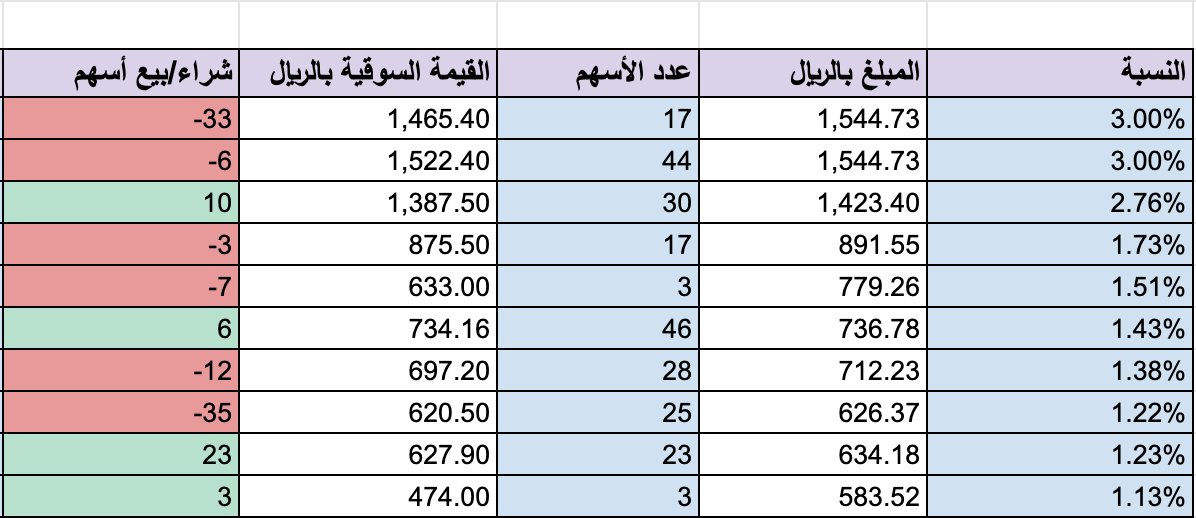 | النسبة | المبلغ بالريال | عدد الأسهم | القيمة السوقية بالريال | شراء/بيع أسهم |
|---|---|---|---|---|
| 3.00% | 1,544.73 | 17 | 1,465.40 | -33 |
| 3.00% | 1,544.73 | 44 | 1,522.40 | -6 |
| 2.76% | 1,423.40 | 30 | 1,387.50 | 10 |
| 1.73% | 891.55 | 17 | 875.50 | -3 |
| 1.51% | 779.26 | 3 | 633.00 | -7 |
| 1.43% | 736.78 | 46 | 734.16 | 6 |
| 1.38% | 712.23 | 28 | 697.20 | -12 |
| 1.22% | 626.37 | 25 | 620.50 | -35 |
| 1.23% | 634.18 | 23 | 627.90 | 23 |
| 1.13% | 583.52 | 3 | 474.00 | 3 |